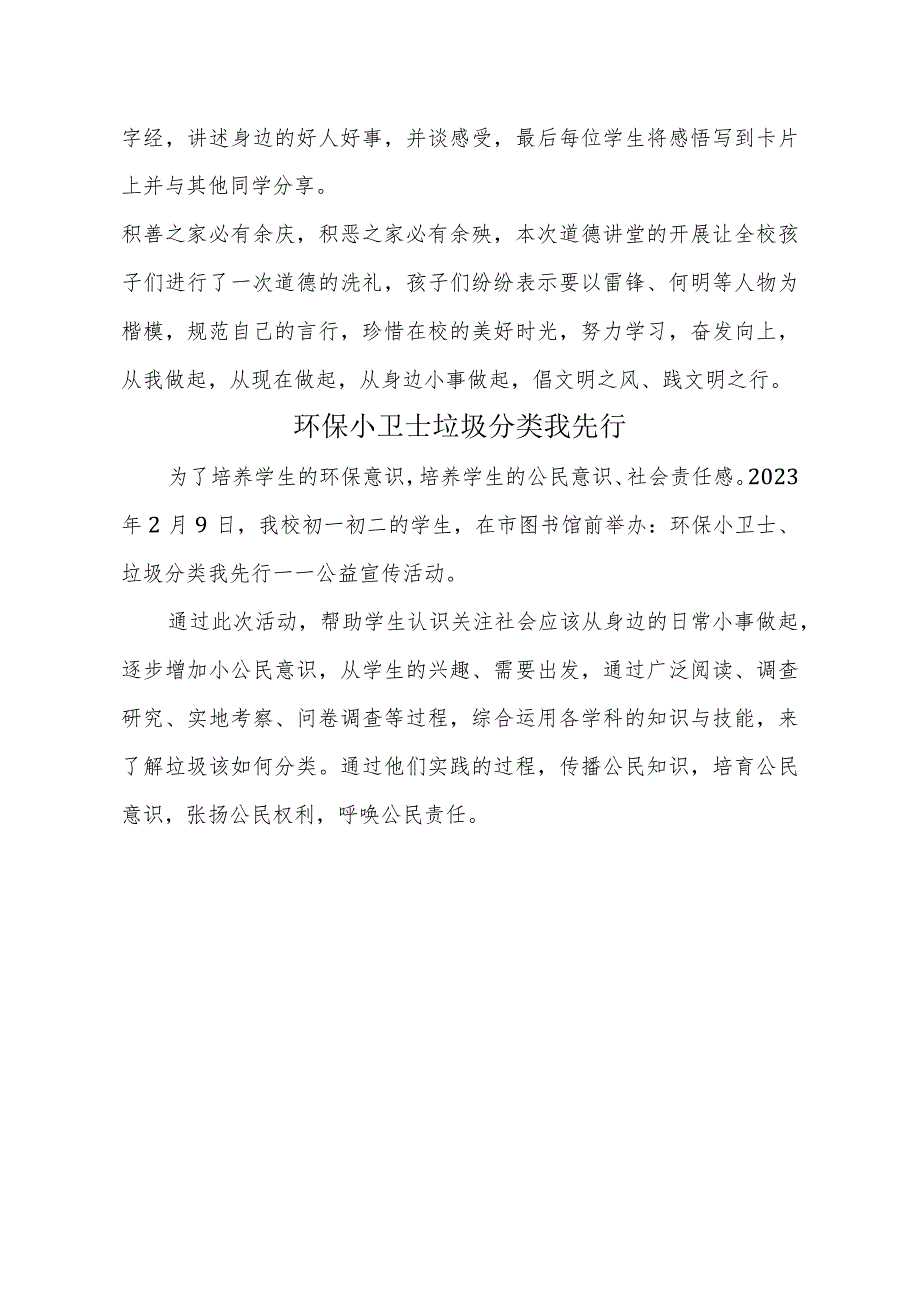 字经，讲述身边的好人好事，并谈感受，最后每位学生将感悟写到卡片上并与其他同学分享。

积善之家必有余庆，积恶之家必有余殃，本次道德讲堂的开展让全校孩子们进行了一次道德的洗礼，孩子们纷纷表示要以雷锋、何明等人物为楷模，规范自己的言行，珍惜在校的美好时光，努力学习，奋发向上，从我做起，从现在做起，从身边小事做起，倡文明之风、践文明之行。

环保小卫士垃圾分类我先行

为了培养学生的环保意识，培养学生的公民意识、社会责任感。2023年2月9日，我校初一初二的学生，在市图书馆前举办：环保小卫士、垃圾分类我先行一一公益宣传活动。

通过此次活动，帮助学生认识关注社会应该从身边的日常小事做起，逐步增加小公民意识，从学生的兴趣、需要出发，通过广泛阅读、调查研究、实地考察、问卷调查等过程，综合运用各学科的知识与技能，来了解垃圾该如何分类。通过他们实践的过程，传播公民知识，培育公民意识，张扬公民权利，呼唤公民责任。